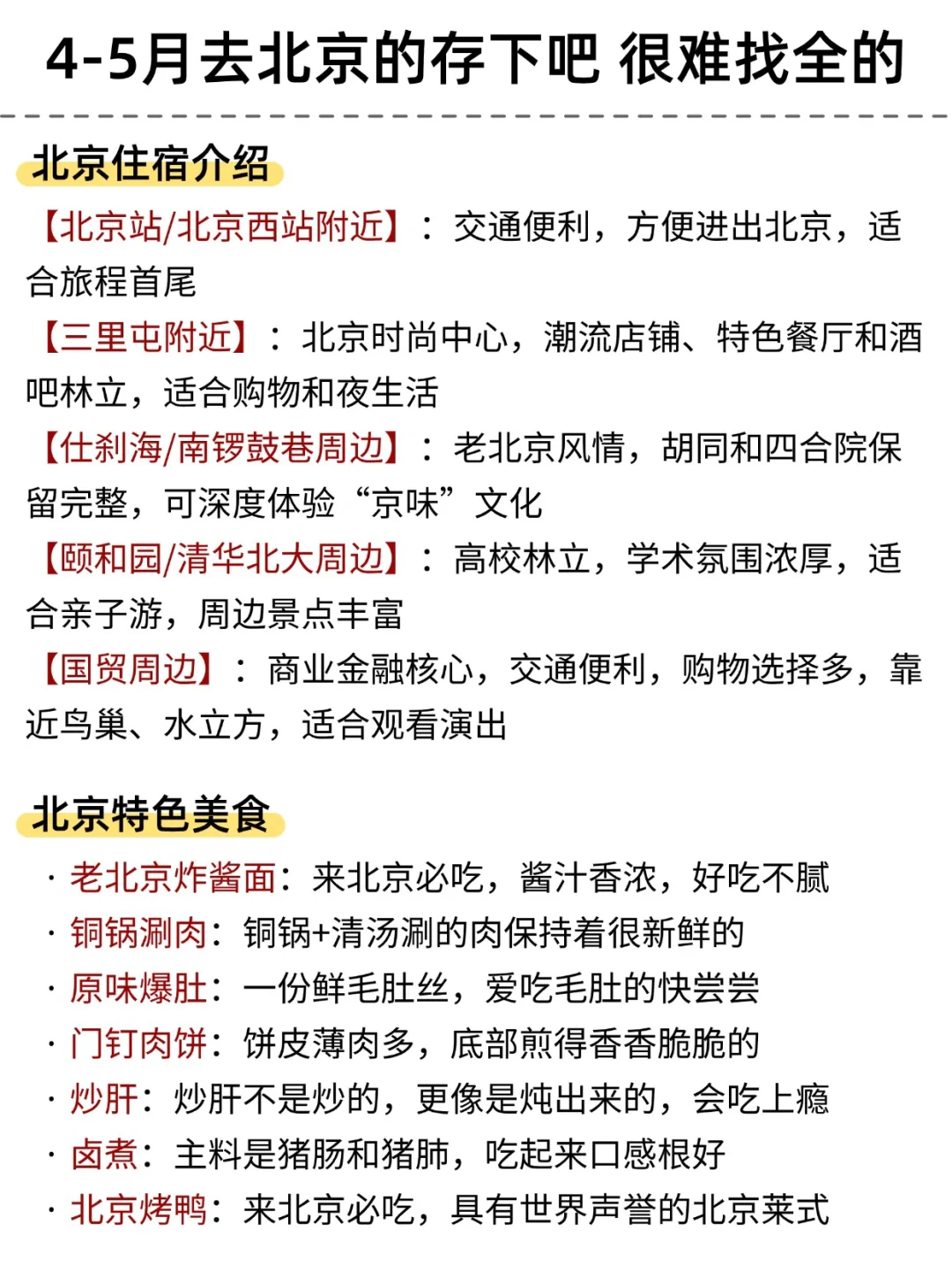 4-5月去北京的存下吧 很难找全的

北京住宿介绍

【北京站/北京西站附近】：交通便利，方便进出北京，适合旅程首尾

【三里屯附近】：北京时尚中心，潮流店铺、特色餐厅和酒吧林立，适合购物和夜生活

【什刹海/南锣鼓巷周边】：老北京风情，胡同和四合院保留完整，可深度体验“京味”文化

【颐和园/清华北大周边】：高校林立，学术氛围浓厚，适合亲子游，周边景点丰富

【国贸周边】：商业金融核心，交通便利，购物选择多，靠近鸟巢、水立方，适合观看演出

北京特色美食

· 老北京炸酱面：来北京必吃，酱汁香浓，好吃不腻
· 铜锅涮肉：铜锅+清汤涮的肉保持着很新鲜的
· 原味爆肚：一份鲜毛肚丝，爱吃毛肚的快尝尝
· 门钉肉饼：饼皮薄肉多，底部煎得香香脆脆的
· 炒肝：炒肝不是炒的，更像是炖出来的，会吃上瘾
· 卤煮：主料是猪肠和猪肺，吃起来口感根好
· 北京烤鸭：来北京必吃，具有世界声誉的北京莱式